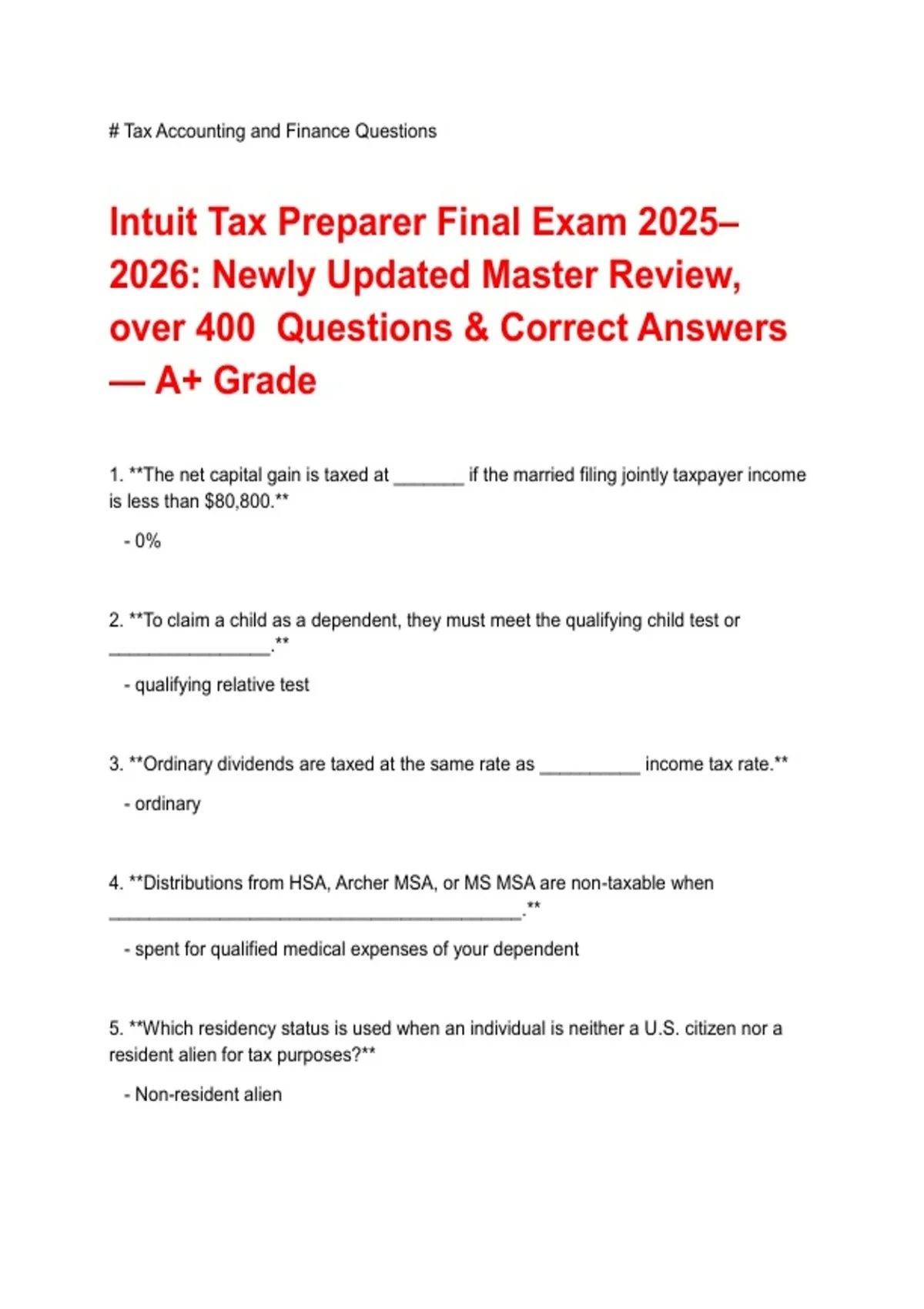 # Tax Accounting and Finance Questions

Intuit Tax Preparer Final Exam 2025–2026: Newly Updated Master Review, over 400 Questions & Correct Answers — A+ Grade

1. **The net capital gain is taxed at ____ if the married filing jointly taxpayer income is less than $80,800.**

- 0%

2. **To claim a child as a dependent, they must meet the qualifying child test or ____.**

- qualifying relative test

3. **Ordinary dividends are taxed at the same rate as ____ income tax rate.**

- ordinary

4. **Distributions from HSA, Archer MSA, or MS MSA are non-taxable when ____.**

- spent for qualified medical expenses of your dependent

5. **Which residency status is used when an individual is neither a U.S. citizen nor a resident alien for tax purposes?**

- Non-resident alien